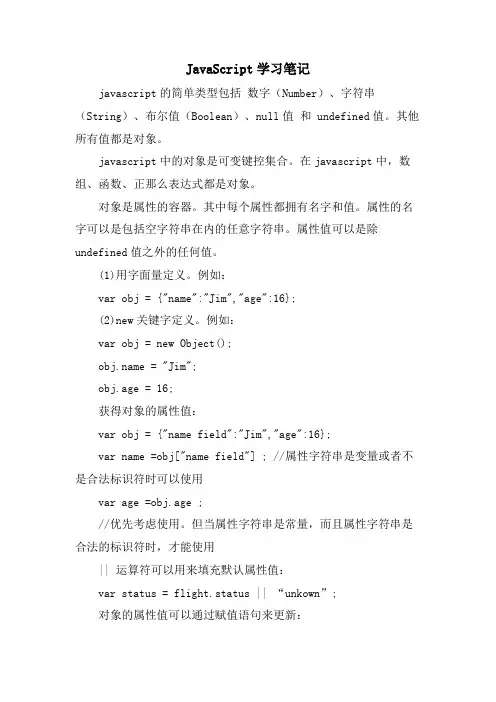 JavaScript 学习笔记

javascript 的简单类型包括 数字（Number）、字符串（String）、布尔值（Boolean）、null 值 和 undefined 值。其他所有值都是对象。

javascript 中的对象是可变键控集合。在 javascript 中，数组、函数、正那么表达式都是对象。

对象是属性的容器。其中每个属性都拥有名字和值。属性的名字可以是包括空字符串在内的任意字符串。属性值可以是除 undefined 值之外的任何值。

(1)用字面量定义。例如：

var obj = {"name":"Jim","age":16};

(2)new 关键字定义。例如：

var obj = new Object();

obj.name = "Jim";

obj.age = 16;

获得对象的属性值：

var obj = {"name field":"Jim","age":16};

var name =obj["name field"] ; //属性字符串是变量或者不是合法标识符时可以使用

var age =obj.age ;

//优先考虑使用。但当属性字符串是常量，而且属性字符串是合法的标识符时，才能使用

|| 运算符可以用来填充默认属性值：

var status = flight.status || “unkown”;

对象的属性值可以通过赋值语句来更新：